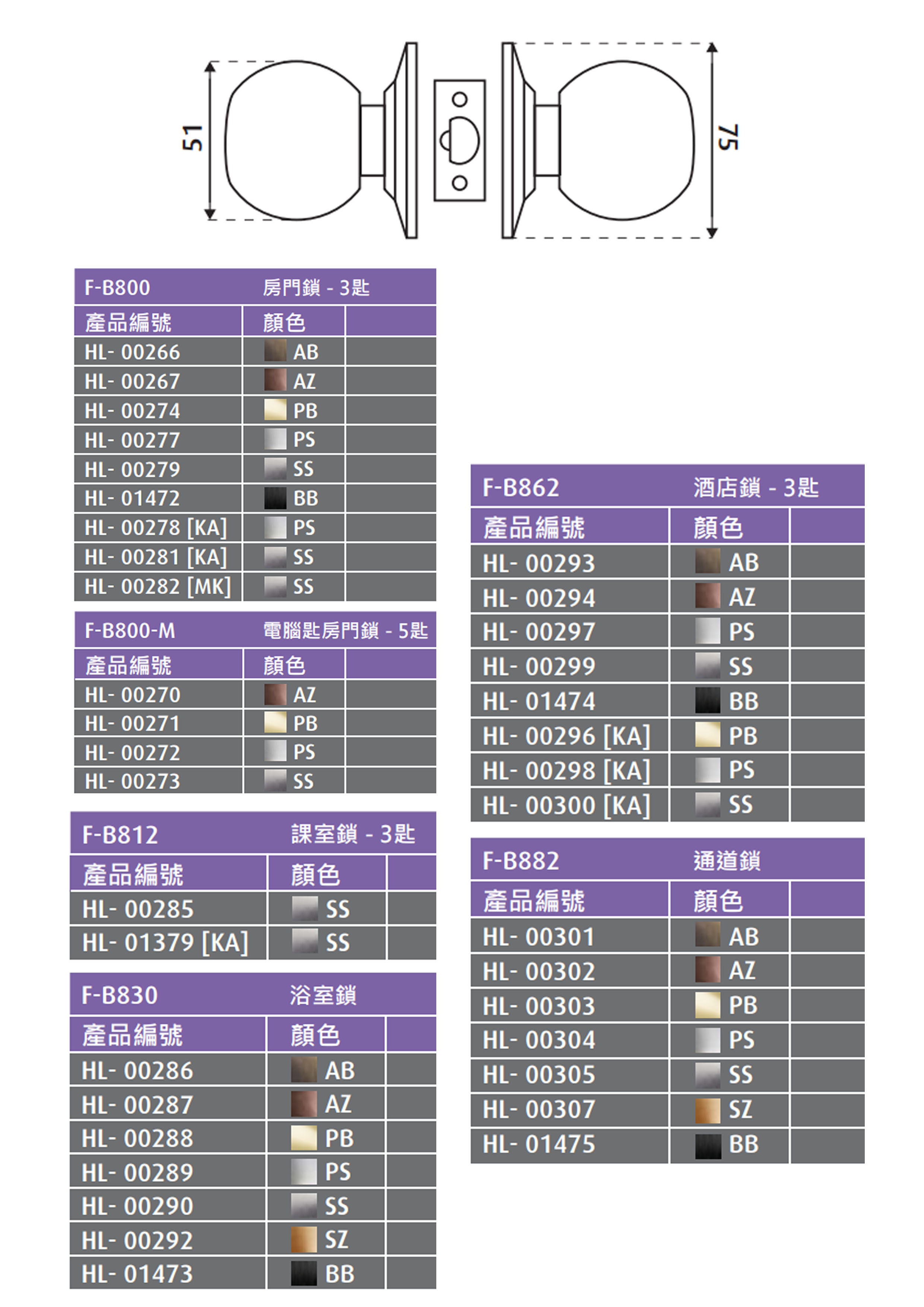 51

75

F-B800 房門鎖 - 3匙

| 產品編號 | 顏色 | |
|---|---|---|
| HL- 00266 | AB | |
| HL- 00267 | AZ | |
| HL- 00274 | PB | |
| HL- 00277 | PS | |
| HL- 00279 | SS | |
| HL- 01472 | BB | |
| HL- 00278 [KA] | PS | |
| HL- 00281 [KA] | SS | |
| HL- 00282 [MK] | SS | |

F-B800-M 電腦匙房門鎖 - 5匙

| 產品編號 | 顏色 | |
|---|---|---|
| HL- 00270 | AZ | |
| HL- 00271 | PB | |
| HL- 00272 | PS | |
| HL- 00273 | SS | |

F-B812 課室鎖 - 3匙

| 產品編號 | 顏色 | |
|---|---|---|
| HL- 00285 | SS | |
| HL- 01379 [KA] | SS | |

F-B830 浴室鎖

| 產品編號 | 顏色 | |
|---|---|---|
| HL- 00286 | AB | |
| HL- 00287 | AZ | |
| HL- 00288 | PB | |
| HL- 00289 | PS | |
| HL- 00290 | SS | |
| HL- 00292 | SZ | |
| HL- 01473 | BB | |

F-B862 酒店鎖 - 3匙

| 產品編號 | 顏色 | |
|---|---|---|
| HL- 00293 | AB | |
| HL- 00294 | AZ | |
| HL- 00297 | PS | |
| HL- 00299 | SS | |
| HL- 01474 | BB | |
| HL- 00296 [KA] | PB | |
| HL- 00298 [KA] | PS | |
| HL- 00300 [KA] | SS | |

F-B882 通道鎖

| 產品編號 | 顏色 | |
|---|---|---|
| HL- 00301 | AB | |
| HL- 00302 | AZ | |
| HL- 00303 | PB | |
| HL- 00304 | PS | |
| HL- 00305 | SS | |
| HL- 00307 | SZ | |
| HL- 01475 | BB | |